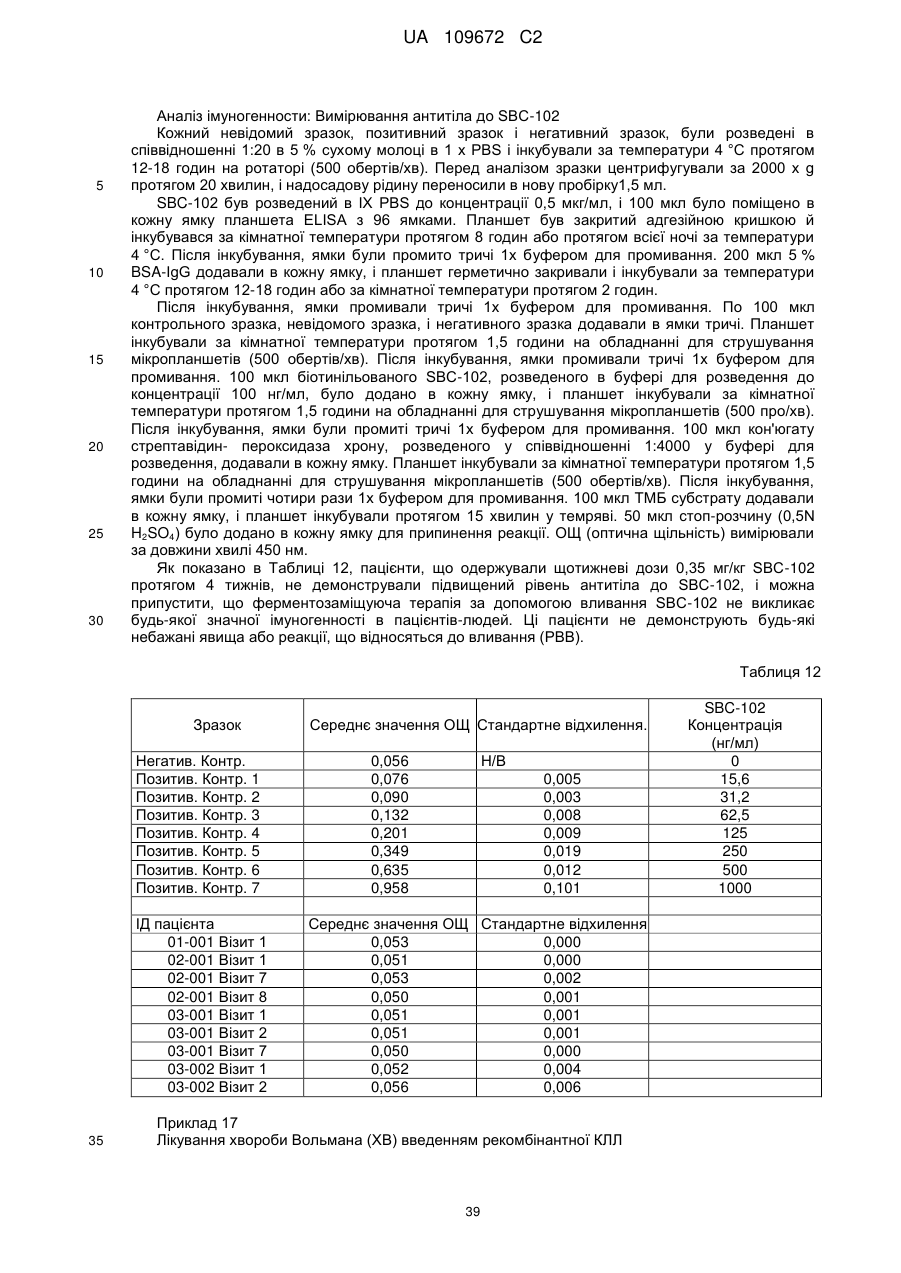 UA 109672 C2

Аналіз імуногенности: Вимірювання антитіла до SBC-102

Кожний невідомий зразок, позитивний зразок і негативний зразок, були розведені в співвідношенні 1:20 в 5 % сухому молоці в 1 x PBS і інкубували за температури 4 °C протягом 12-18 годин на ротаторі (500 обертів/хв). Перед аналізом зразки центрифугували за 2000 x g протягом 20 хвилин, і надосадову рідину переносили в нову пробірку1,5 мл.

5

SBC-102 був розведений в IX PBS до концентрації 0,5 мкг/мл, і 100 мкл було поміщено в кожну ямку планшета ELISA з 96 ямками. Планшет був закритий адгезійною кришкою й інкубувався за кімнатної температури протягом 8 годин або протягом всієї ночі за температури 4 °C. Після інкубування, ямки були промито тричі 1x буфером для промивання. 200 мкл 5 % BSA-IgG додавали в кожну ямку, і планшет герметично закривали і інкубували за температури 4 °C протягом 12-18 годин або за кімнатної температури протягом 2 годин.

10

Після інкубування, ямки промивали тричі 1x буфером для промивання. По 100 мкл контрольного зразка, невідомого зразка, і негативного зразка додавали в ямки тричі. Планшет інкубували за кімнатної температури протягом 1,5 години на обладнанні для струшування мікропланшетів (500 обертів/хв). Після інкубування, ямки промивали тричі 1x буфером для промивання. 100 мкл біотинільованого SBC-102, розведеного в буфері для розведення до концентрації 100 нг/мл, було додано в кожну ямку, і планшет інкубували за кімнатної температури протягом 1,5 години на обладнанні для струшування мікропланшетів (500 про/хв). Після інкубування, ямки були промиті тричі 1x буфером для промивання. 100 мкл кон'югату стрептавідин- пероксидаза хрону, розведеного у співвідношенні 1:4000 у буфері для розведення, додавали в кожну ямку. Планшет інкубували за кімнатної температури протягом 1,5 години на обладнанні для струшування мікропланшетів (500 обертів/хв). Після інкубування, ямки були промиті чотири рази 1x буфером для промивання. 100 мкл ТМБ субстрату додавали в кожну ямку, і планшет інкубували протягом 15 хвилин у темряві. 50 мкл стоп-розчину (0,5N $H_2SO_4$) було додано в кожну ямку для припинення реакції. ОЩ (оптична щільність) вимірювали за довжини хвилі 450 нм.

15

20

25

Як показано в Таблиці 12, пацієнти, що одержували щотижневі дози 0,35 мг/кг SBC-102 протягом 4 тижнів, не демонстрували підвищений рівень антитіла до SBC-102, і можна припустити, що ферментозаміщуюча терапія за допомогою вливання SBC-102 не викликає будь-якої значної імуногенності в пацієнтів-людей. Ці пацієнти не демонструють будь-які небажані явища або реакції, що відносяться до вливання (РВВ).

30

Таблиця 12

| Зразок | Середнє значення ОЩ | Стандартне відхилення. | SBC-102 Концентрація (нг/мл) |
|---|---|---|---|
| Негатив. Контр. | 0,056 | Н/В | 0 |
| Позитив. Контр. 1 | 0,076 | 0,005 | 15,6 |
| Позитив. Контр. 2 | 0,090 | 0,003 | 31,2 |
| Позитив. Контр. 3 | 0,132 | 0,008 | 62,5 |
| Позитив. Контр. 4 | 0,201 | 0,009 | 125 |
| Позитив. Контр. 5 | 0,349 | 0,019 | 250 |
| Позитив. Контр. 6 | 0,635 | 0,012 | 500 |
| Позитив. Контр. 7 | 0,958 | 0,101 | 1000 |
| | | | |
| ІД пацієнта | Середнє значення ОЩ | Стандартне відхилення | |
| 01-001 Візит 1 | 0,053 | 0,000 | |
| 02-001 Візит 1 | 0,051 | 0,000 | |
| 02-001 Візит 7 | 0,053 | 0,002 | |
| 02-001 Візит 8 | 0,050 | 0,001 | |
| 03-001 Візит 1 | 0,051 | 0,001 | |
| 03-001 Візит 2 | 0,051 | 0,001 | |
| 03-001 Візит 7 | 0,050 | 0,000 | |
| 03-002 Візит 1 | 0,052 | 0,004 | |
| 03-002 Візит 2 | 0,056 | 0,006 | |

Приклад 17

35

Лікування хвороби Вольмана (ХВ) введенням рекомбінантної КЛЛ

39